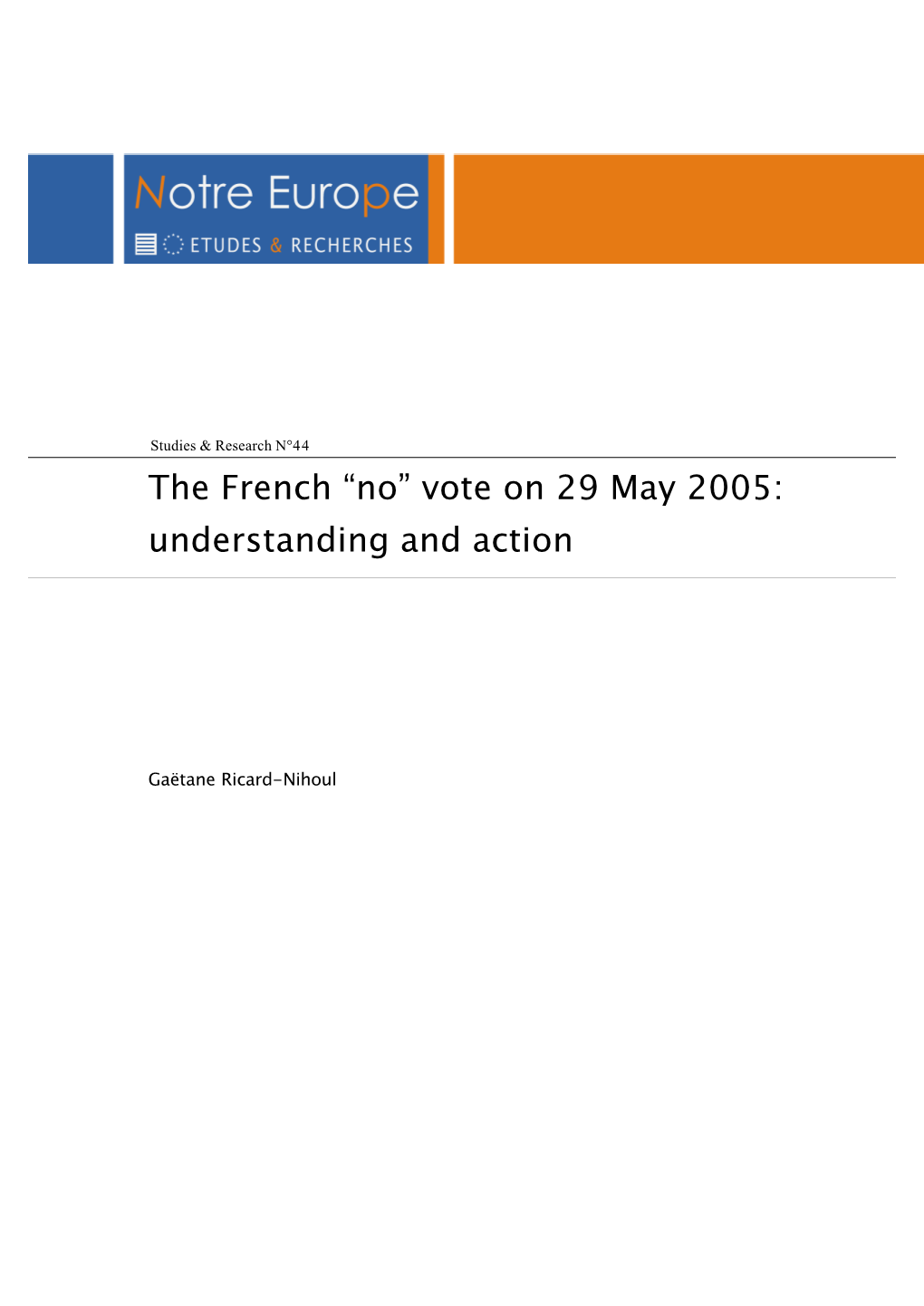 Notre Europe
ETUDES & RECHERCHES

Studies & Research N°44

The French “no” vote on 29 May 2005: understanding and action

Gaëtane Ricard-Nihoul